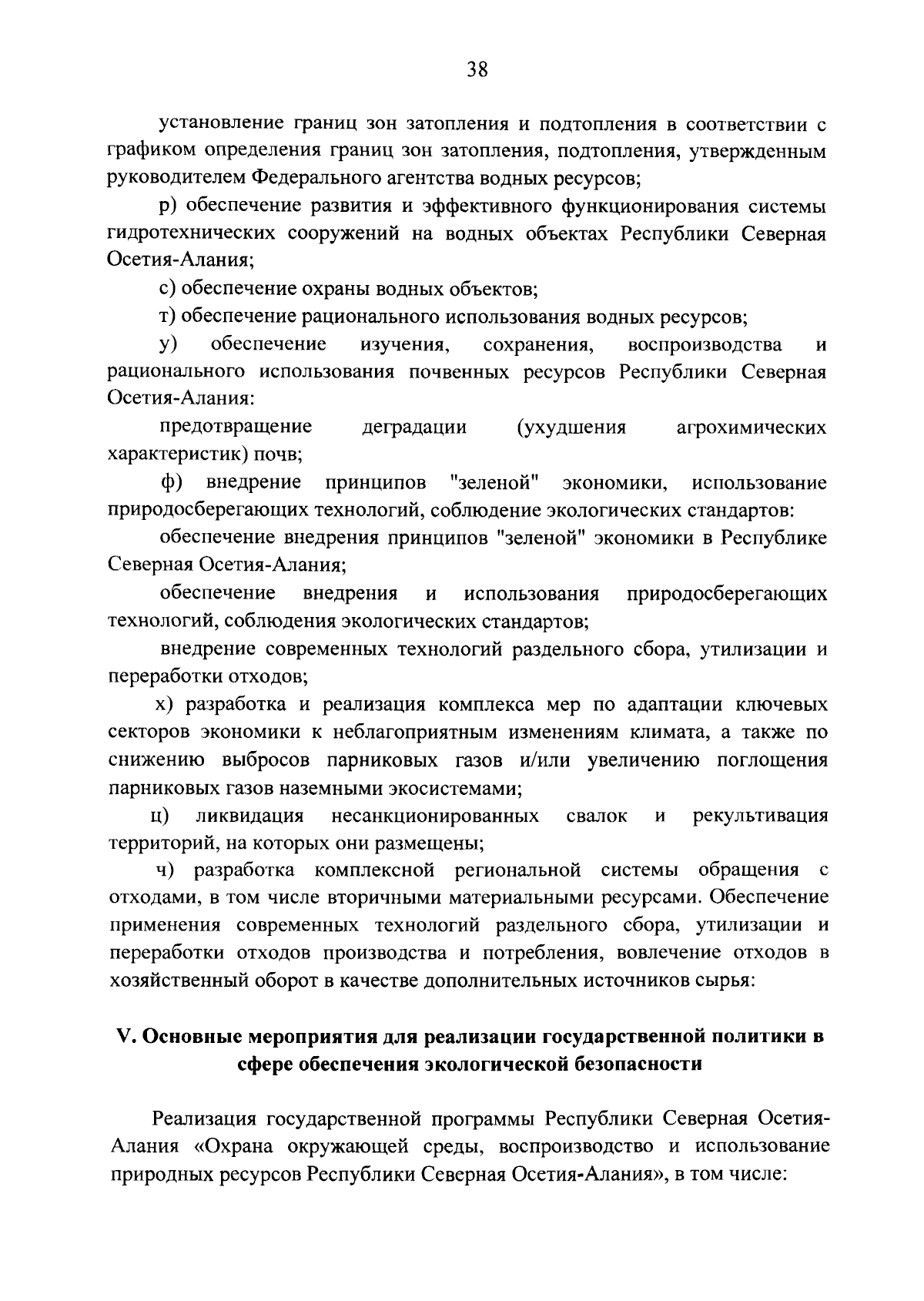 38

установление границ зон затопления и подтопления в соответствии с графиком определения границ зон затопления, подтопления, утвержденным руководителем Федерального агентства водных ресурсов;

р) обеспечение развития и эффективного функционирования системы гидротехнических сооружений на водных объектах Республики Северная Осетия-Алания;

с) обеспечение охраны водных объектов;

т) обеспечение рационального использования водных ресурсов;

у) обеспечение изучения, сохранения, воспроизводства и рационального использования почвенных ресурсов Республики Северная Осетия-Алания:

предотвращение деградации (ухудшения агрохимических характеристик) почв;

ф) внедрение принципов "зеленой" экономики, использование природосберегающих технологий, соблюдение экологических стандартов:

обеспечение внедрения принципов "зеленой" экономики в Республике Северная Осетия-Алания;

обеспечение внедрения и использования природосберегающих технологий, соблюдения экологических стандартов;

внедрение современных технологий раздельного сбора, утилизации и переработки отходов;

х) разработка и реализация комплекса мер по адаптации ключевых секторов экономики к неблагоприятным изменениям климата, а также по снижению выбросов парниковых газов и/или увеличению поглощения парниковых газов наземными экосистемами;

ц) ликвидация несанкционированных свалок и рекультивация территорий, на которых они размещены;

ч) разработка комплексной региональной системы обращения с отходами, в том числе вторичными материальными ресурсами. Обеспечение применения современных технологий раздельного сбора, утилизации и переработки отходов производства и потребления, вовлечение отходов в хозяйственный оборот в качестве дополнительных источников сырья:

V. Основные мероприятия для реализации государственной политики в сфере обеспечения экологической безопасности

Реализация государственной программы Республики Северная Осетия-Алания «Охрана окружающей среды, воспроизводство и использование природных ресурсов Республики Северная Осетия-Алания», в том числе: